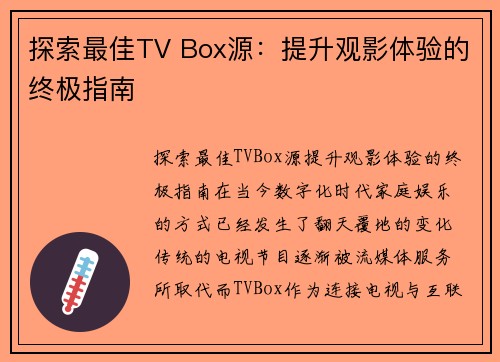 探索最佳TV Box源：提升观影体验的终极指南

探索最佳TVBox源提升观影体验的终极指南在当今数字化时代家庭娱乐的方式已经发生了翻天覆地的变化传统的电视节目逐渐被流媒体服务所取代而TVBox作为连接电视与互联